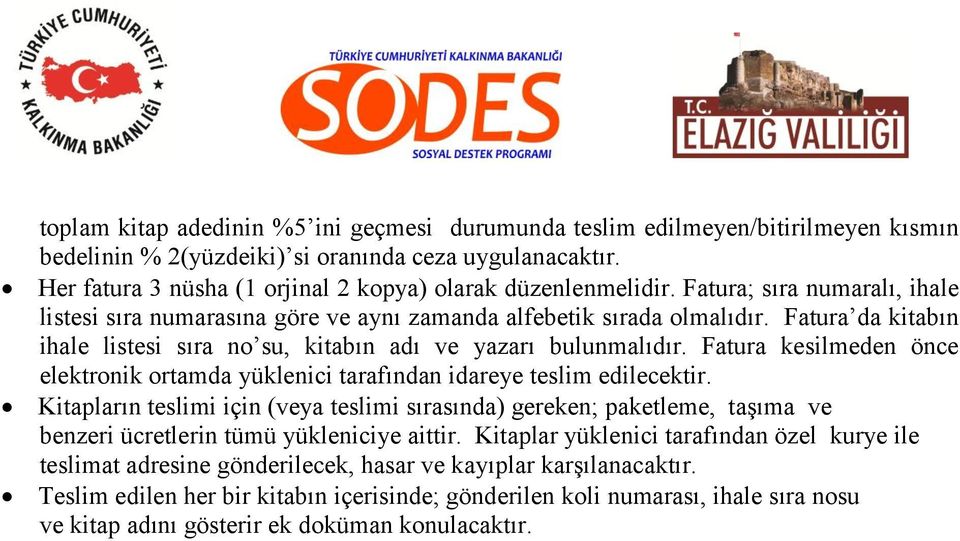 TÜRKİYE CUMHURİYETİ KALKINMA BAKANLIĞI

TÜRKİYE CUMHURİYETİ KALKINMA BAKANLIĞI
SODES
SOSYAL DESTEK PROGRAMI

T.C. ELAZIĞ VALİLİĞİ

toplam kitap adedinin %5'ini geçmesi durumunda teslim edilmeyen/bitirilmeyen kısmın bedelinin % 2(yüzdeiki)'si oranında ceza uygulanacaktır.

• Her fatura 3 nüsha (1 orjinal 2 kopya) olarak düzenlenmelidir. Fatura; sıra numaralı, ihale listesi sıra numarasına göre ve aynı zamanda alfebetik sırada olmalıdır. Fatura'da kitabın ihale listesi sıra no'su, kitabın adı ve yazarı bulunmalıdır. Fatura kesilmeden önce elektronik ortamda yüklenici tarafından idareye teslim edilecektir.

• Kitapların teslimi için (veya teslimi sırasında) gereken; paketleme, taşıma ve benzeri ücretlerin tümü yükleniciye aittir. Kitaplar yüklenici tarafından özel kurye ile teslimat adresine gönderilecek, hasar ve kayıplar karşılanacaktır.

• Teslim edilen her bir kitabın içerisinde; gönderilen koli numarası, ihale sıra nosu ve kitap adını gösterir ek doküman konulacaktır.